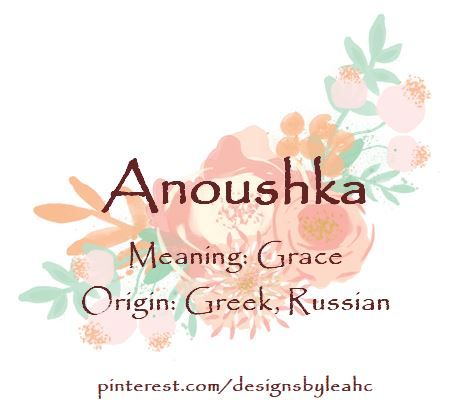 Anoushka

Meaning: Grace
Origin: Greek, Russian

pinterest.com/designsbyleahc